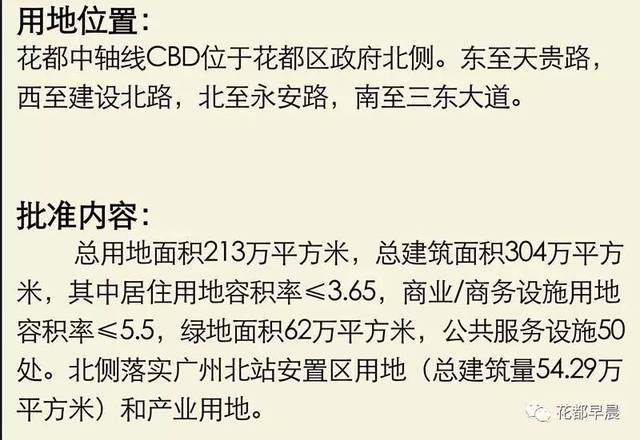 用地位置：
花都中轴线CBD位于花都区政府北侧。东至天贵路，西至建设北路，北至永安路，南至三东大道。

批准内容：
总用地面积213万平方米，总建筑面积304万平方米，其中居住用地容积率≤3.65，商业/商务设施用地容积率≤5.5，绿地面积62万平方米，公共服务设施50处。北侧落实广州北站安置区用地（总建筑量54.29万平方米）和产业用地。

花都早晨